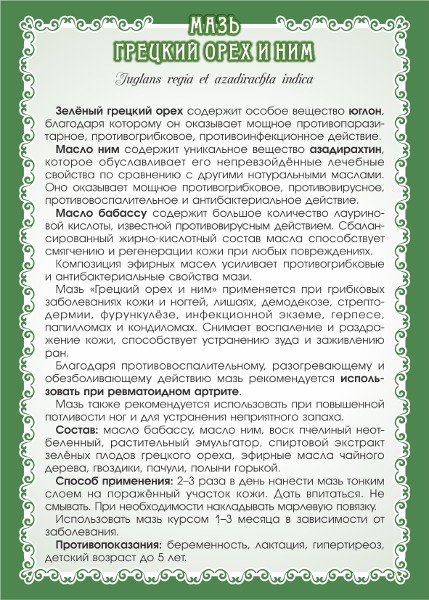 МАЗЬ
ГРЕЦКИЙ ОРЕХ И НИМ

Juglans regia et azadirachta indica

Зелёный грецкий орех содержит особое вещество юглон, благодаря которому он оказывает мощное противопаразитарное, противогрибковое, противоинфекционное действие.

Масло ним содержит уникальное вещество азадирахтин, которое обуславливает его непревзойдённые лечебные свойства по сравнению с другими натуральными маслами. Оно оказывает мощное противогрибковое, противовирусное, противовоспалительное и антибактериальное действие.

Масло бабассу содержит большое количество лауриновой кислоты, известной противовирусным действием. Сбалансированный жирно-кислотный состав масла способствует смягчению и регенерации кожи при любых повреждениях.

Композиция эфирных масел усиливает противогрибковые и антибактериальные свойства мази.

Мазь «Грецкий орех и ним» применяется при грибковых заболеваниях кожи и ногтей, лишаях, демодекозе, стрептодермии, фурункулёзе, инфекционной экземе, герпесе, папилломах и кондиломах. Снимает воспаление и раздражение кожи, способствует устранению зуда и заживлению ран.

Благодаря противовоспалительному, разогревающему и обезболивающему действию мазь рекомендуется использовать при ревматоидном артрите.

Мазь также рекомендуется использовать при повышенной потливости ног и для устранения неприятного запаха.

Состав: масло бабассу, масло ним, воск пчелиный неотбеленный, растительный эмульгатор, спиртовой экстракт зелёных плодов грецкого ореха, эфирные масла чайного дерева, гвоздики, пачули, полыни горькой.

Способ применения: 2–3 раза в день нанести мазь тонким слоем на поражённый участок кожи. Дать впитаться. Не смывать. При необходимости накладывать марлевую повязку.

Использовать мазь курсом 1–3 месяца в зависимости от заболевания.

Противопоказания: беременность, лактация, гипертиреоз, детский возраст до 5 лет.